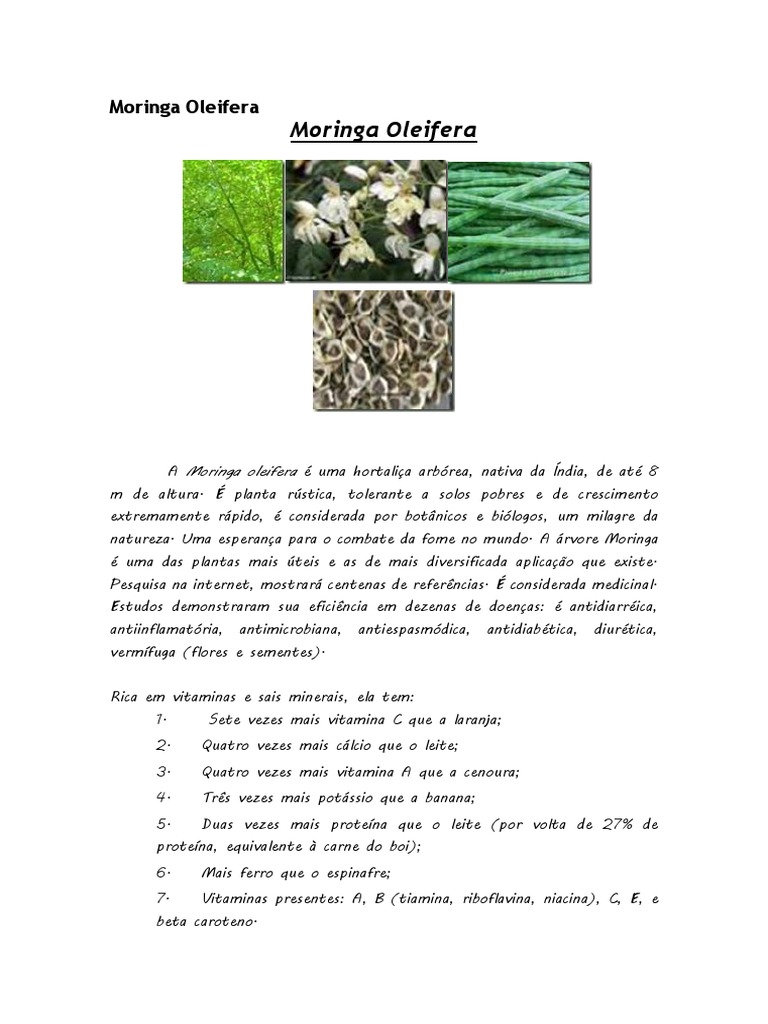 Moringa Oleifera

Moringa Oleifera

A Moringa oleifera é uma hortaliça arbórea, nativa da Índia, de até 8 m de altura. É planta rústica, tolerante a solos pobres e de crescimento extremamente rápido, é considerada por botânicos e biólogos, um milagre da natureza. Uma esperança para o combate da fome no mundo. A árvore Moringa é uma das plantas mais úteis e as de mais diversificada aplicação que existe. Pesquisa na internet, mostrará centenas de referências. É considerada medicinal. Estudos demonstraram sua eficiência em dezenas de doenças: é antidiarréica, antiinflamatória, antimicrobiana, antiespasmódica, antidiabética, diurética, vermífuga (flores e sementes).

Rica em vitaminas e sais minerais, ela tem:
1. Sete vezes mais vitamina C que a laranja;
2. Quatro vezes mais cálcio que o leite;
3. Quatro vezes mais vitamina A que a cenoura;
4. Três vezes mais potássio que a banana;
5. Duas vezes mais proteína que o leite (por volta de 27% de proteína, equivalente à carne do boi);
6. Mais ferro que o espinafre;
7. Vitaminas presentes: A, B (tiamina, riboflavina, niacina), C, E, e beta caroteno.